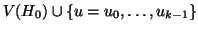 $V(H_0) \cup \{u = u_0, \ldots, u_{k-1}\}$